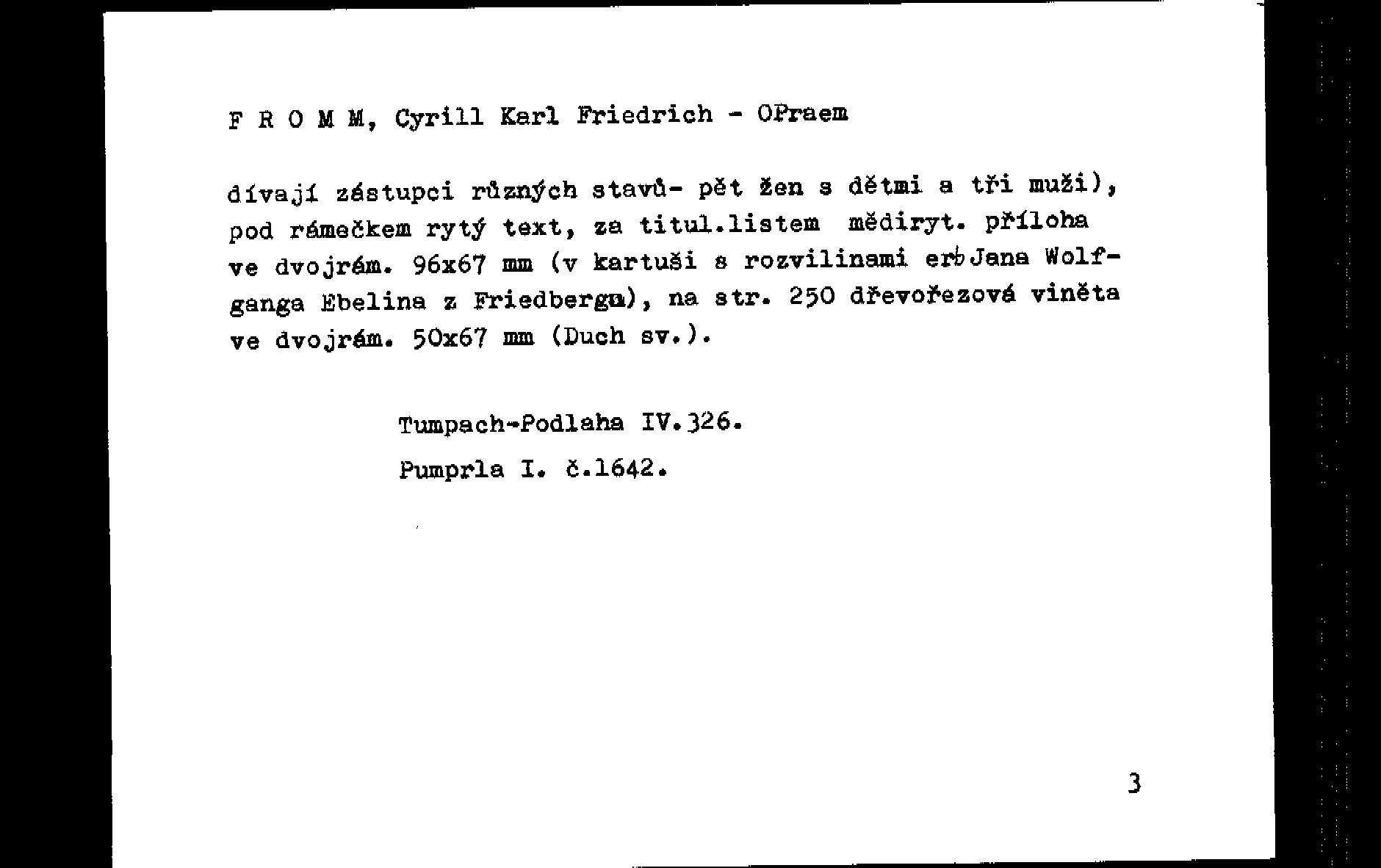 F R O M M, Cyrill Karl Friedrich - OPraem

dívají zástupci různých stavů- pět žen s dětmi a tři muži), pod rámečkem rytý text, za titul.listem mědiryt. příloha ve dvojrám. 96x67 mm (v kartuši s rozvilinami erb Jana Wolfganga Ebelina z Friedbergu), na str. 250 dřevořezová viněta ve dvojrám. 50x67 mm (Duch sv.).

Tumpach-Podlaha IV.326.

Pumprla I. č.1642.

3